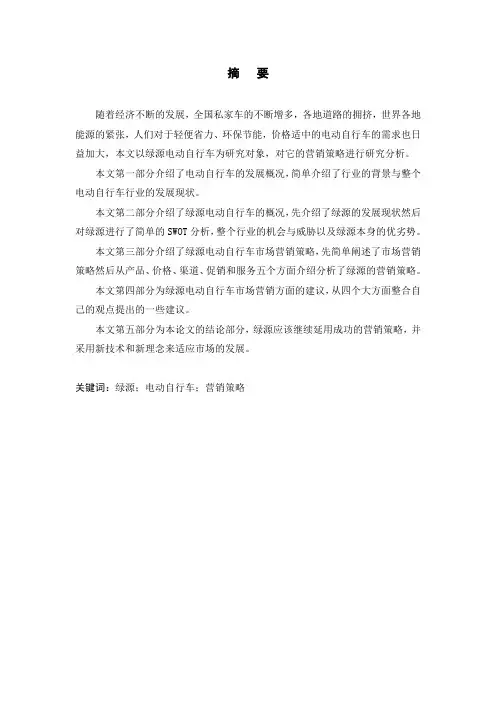 摘　要

随着经济不断的发展，全国私家车的不断增多，各地道路的拥挤，世界各地能源的紧张，人们对于轻便省力、环保节能，价格适中的电动自行车的需求也日益加大，本文以绿源电动自行车为研究对象，对它的营销策略进行研究分析。

本文第一部分介绍了电动自行车的发展概况，简单介绍了行业的背景与整个电动自行车行业的发展现状。

本文第二部分介绍了绿源电动自行车的概况，先介绍了绿源的发展现状然后对绿源进行了简单的 SWOT 分析，整个行业的机会与威胁以及绿源本身的优劣势。

本文第三部分介绍了绿源电动自行车市场营销策略，先简单阐述了市场营销策略然后从产品、价格、渠道、促销和服务五个方面介绍分析了绿源的营销策略。

本文第四部分为绿源电动自行车市场营销方面的建议，从四个大方面整合自己的观点提出的一些建议。

本文第五部分为本论文的结论部分，绿源应该继续延用成功的营销策略，并采用新技术和新理念来适应市场的发展。

关键词：绿源；电动自行车；营销策略